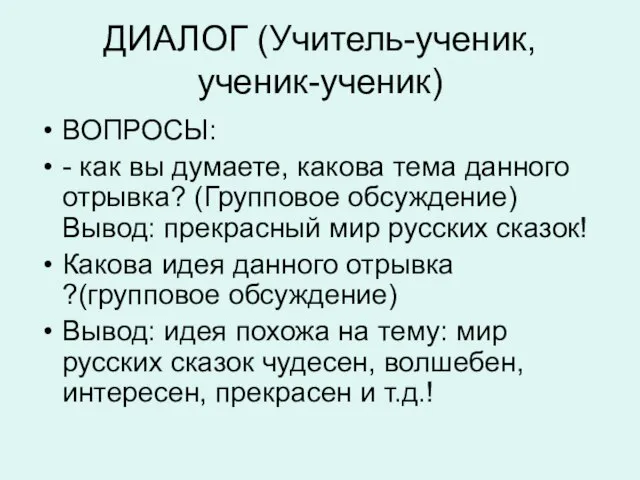 ДИАЛОГ (Учитель-ученик, ученик-ученик)

• ВОПРОСЫ:
• - как вы думаете, какова тема данного отрывка? (Групповое обсуждение) Вывод: прекрасный мир русских сказок!
• Какова идея данного отрывка ?(групповое обсуждение)
• Вывод: идея похожа на тему: мир русских сказок чудесен, волшебен, интересен, прекрасен и т.д.!